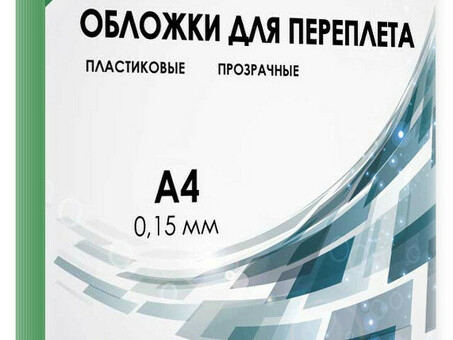 ОБЛОЖКИ ДЛЯ ПЕРЕПЛЕТА

ПЛАСТИКОВЫЕ ПРОЗРАЧНЫЕ

А4
0,15 мм